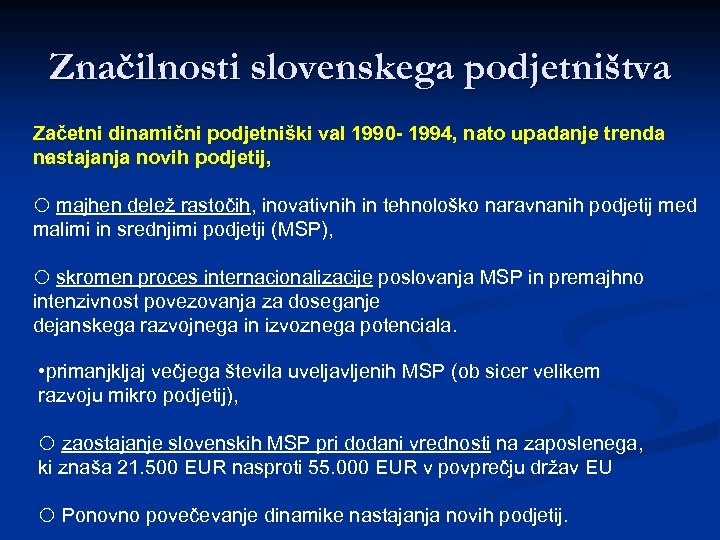 Značilnosti slovenskega podjetništva

Začetni dinamični podjetniški val 1990- 1994, nato upadanje trenda nastajanja novih podjetij,

○ majhen delež rastočih, inovativnih in tehnološko naravnanih podjetij med malimi in srednjimi podjetji (MSP),

○ skromen proces internacionalizacije poslovanja MSP in premajhno intenzivnost povezovanja za doseganje dejanskega razvojnega in izvoznega potenciala.

•primanjkljaj večjega števila uveljavljenih MSP (ob sicer velikem razvoju mikro podjetij),

○ zaostajanje slovenskih MSP pri dodani vrednosti na zaposlenega, ki znaša 21.500 EUR nasproti 55.000 EUR v povprečju držav EU

○ Ponovno povečevanje dinamike nastajanja novih podjetij.